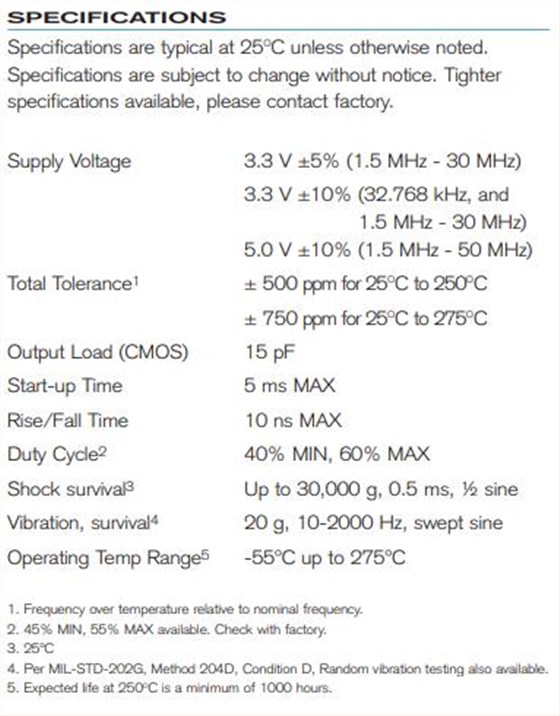 SPECIFICATIONS

Specifications are typical at 25°C unless otherwise noted. Specifications are subject to change without notice. Tighter specifications available, please contact factory.

| | |
|---|---|
| Supply Voltage | 3.3 V ±5% (1.5 MHz - 30 MHz) |
| | 3.3 V ±10% (32.768 kHz, and 1.5 MHz - 30 MHz) |
| | 5.0 V ±10% (1.5 MHz - 50 MHz) |
| Total Tolerance$^1$ | ± 500 ppm for 25°C to 250°C |
| | ± 750 ppm for 25°C to 275°C |
| Output Load (CMOS) | 15 pF |
| Start-up Time | 5 ms MAX |
| Rise/Fall Time | 10 ns MAX |
| Duty Cycle$^2$ | 40% MIN, 60% MAX |
| Shock survival$^3$ | Up to 30,000 g, 0.5 ms, ½ sine |
| Vibration, survival$^4$ | 20 g, 10-2000 Hz, swept sine |
| Operating Temp Range$^5$ | -55°C up to 275°C |

1. Frequency over temperature relative to nominal frequency.
2. 45% MIN, 55% MAX available. Check with factory.
3. 25°C
4. Per MIL-STD-202G, Method 204D, Condition D, Random vibration testing also available.
5. Expected life at 250°C is a minimum of 1000 hours.